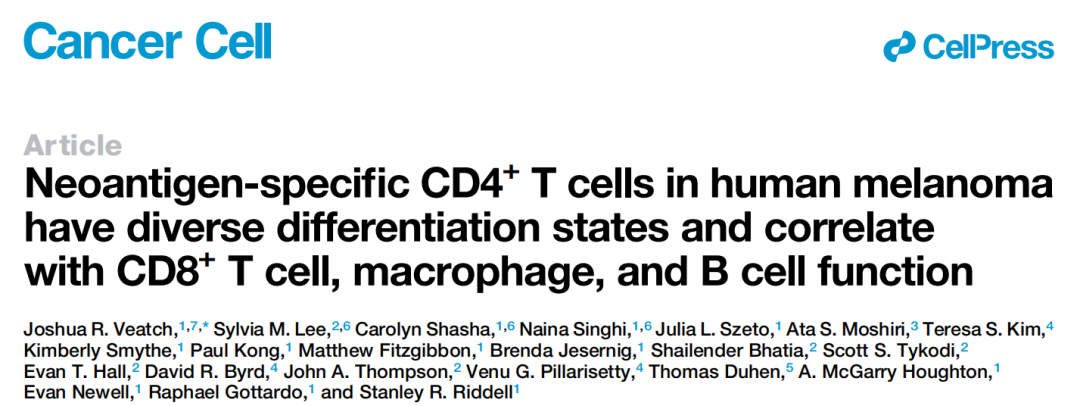 Cancer Cell

CellPress

Article

Neoantigen-specific CD4$^+$ T cells in human melanoma have diverse differentiation states and correlate with CD8$^+$ T cell, macrophage, and B cell function

Joshua R. Veatch,$^{1,7,*}$ Sylvia M. Lee,$^{2,6}$ Carolyn Shasha,$^{1,6}$ Naina Singhi,$^{1,6}$ Julia L. Szeto,$^{1}$ Ata S. Moshiri,$^{3}$ Teresa S. Kim,$^{4}$ Kimberly Smythe,$^{1}$ Paul Kong,$^{1}$ Matthew Fitzgibbon,$^{1}$ Brenda Jesernig,$^{1}$ Shailender Bhatia,$^{2}$ Scott S. Tykodi,$^{2}$ Evan T. Hall,$^{2}$ David R. Byrd,$^{4}$ John A. Thompson,$^{2}$ Venu G. Pillarisetty,$^{4}$ Thomas Duhen,$^{5}$ A. McGarry Houghton,$^{1}$ Evan Newell,$^{1}$ Raphael Gottardo,$^{1}$ and Stanley R. Riddell$^{1}$